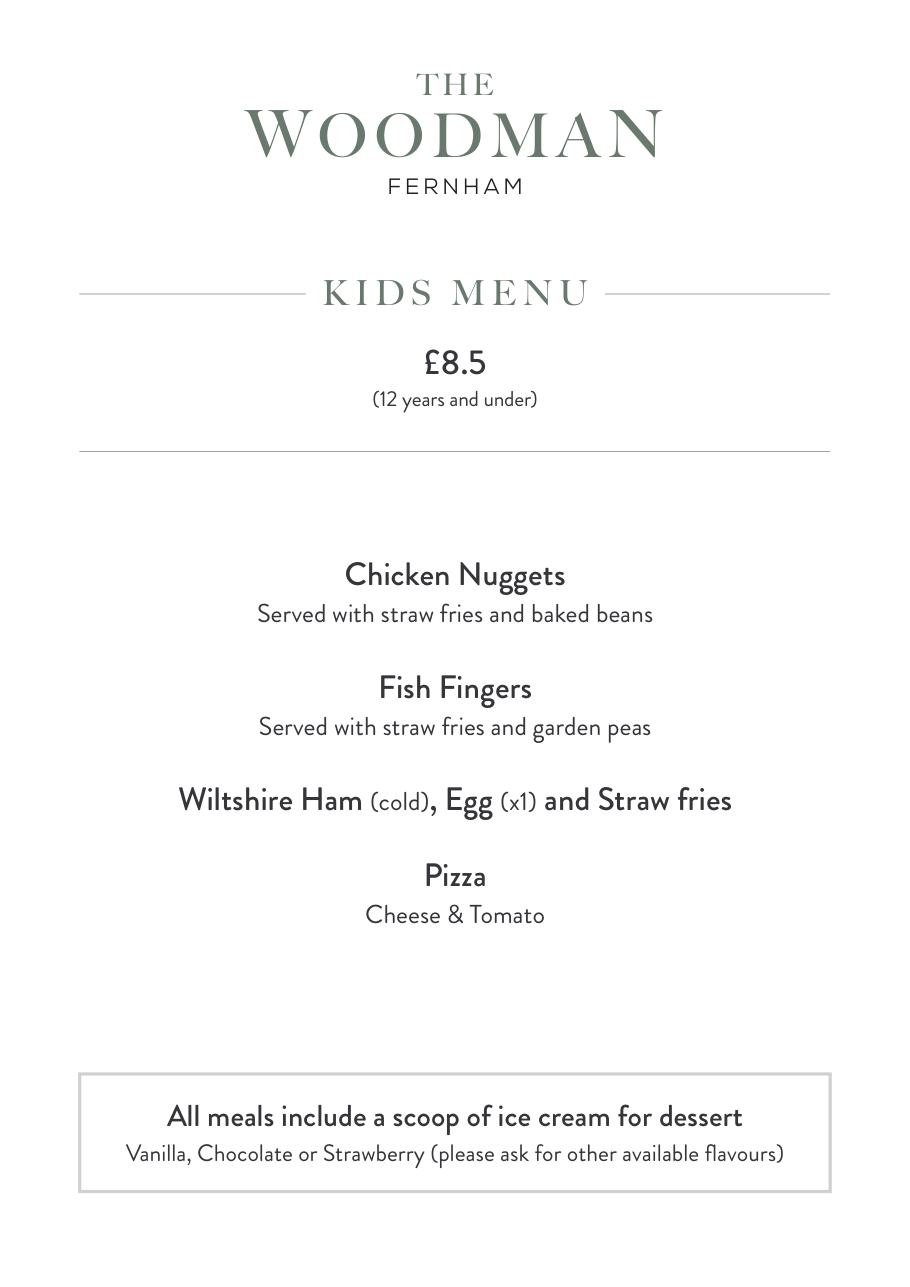 THE
WOODMAN
FERNHAM

KIDS MENU

£8.5
(12 years and under)

Chicken Nuggets
Served with straw fries and baked beans

Fish Fingers
Served with straw fries and garden peas

Wiltshire Ham (cold), Egg (x1) and Straw fries

Pizza
Cheese & Tomato

All meals include a scoop of ice cream for dessert
Vanilla, Chocolate or Strawberry (please ask for other available flavours)